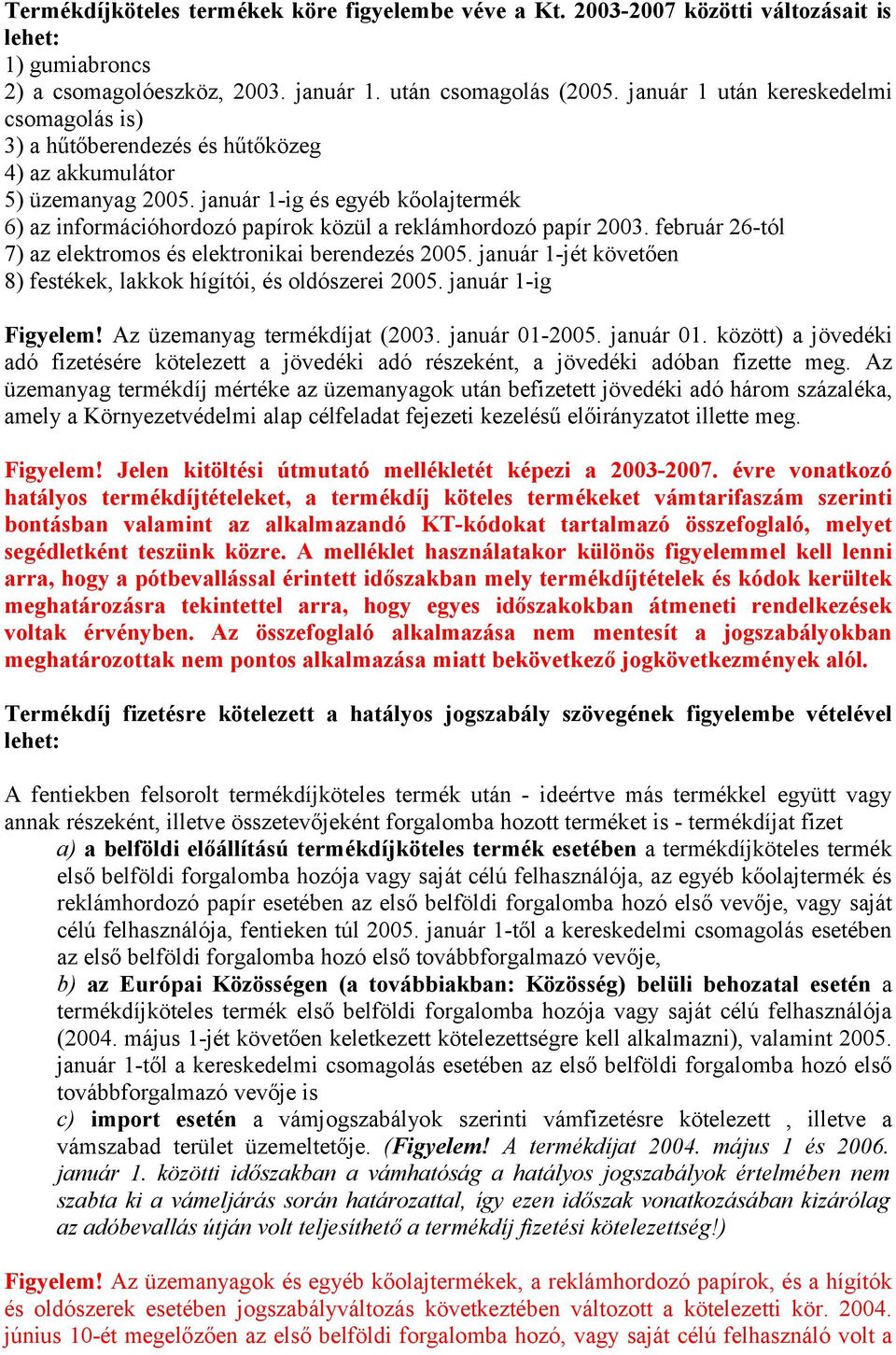 Termékdíjköteles termékek köre figyelembe véve a Kt. 2003-2007 közötti változásait is lehet:
1) gumiabroncs
2) a csomagolóeszköz, 2003. január 1. után csomagolás (2005. január 1 után kereskedelmi csomagolás is)
3) a hűtőberendezés és hűtőközeg
4) az akkumulátor
5) üzemanyag 2005. január 1-ig és egyéb kőolajtermék
6) az információhordozó papírok közül a reklámhordozó papír 2003. február 26-tól
7) az elektromos és elektronikai berendezés 2005. január 1-jét követően
8) festékek, lakkok hígítói, és oldószerei 2005. január 1-ig

Figyelem! Az üzemanyag termékdíjat (2003. január 01-2005. január 01. között) a jövedéki adó fizetésére kötelezett a jövedéki adó részeként, a jövedéki adóban fizette meg. Az üzemanyag termékdíj mértéke az üzemanyagok után befizetett jövedéki adó három százaléka, amely a Környezetvédelmi alap célfeladat fejezeti kezelésű előirányzatot illette meg.

Figyelem! Jelen kitöltési útmutató mellékletét képezi a 2003-2007. évre vonatkozó hatályos termékdíjtételeket, a termékdíj köteles termékeket vámtarifaszám szerinti bontásban valamint az alkalmazandó KT-kódokat tartalmazó összefoglaló, melyet segédletként teszünk közre. A melléklet használatakor különös figyelemmel kell lenni arra, hogy a pótbevallással érintett időszakban mely termékdíjtételek és kódok kerültek meghatározásra tekintettel arra, hogy egyes időszakokban átmeneti rendelkezések voltak érvényben. Az összefoglaló alkalmazása nem mentesít a jogszabályokban meghatározottak nem pontos alkalmazása miatt bekövetkező jogkövetkezmények alól.

Termékdíj fizetésre kötelezett a hatályos jogszabály szövegének figyelembe vételével lehet:

A fentiekben felsorolt termékdíjköteles termék után - ideértve más termékkel együtt vagy annak részeként, illetve összetevőjeként forgalomba hozott terméket is - termékdíjat fizet
a) a belföldi előállítású termékdíjköteles termék esetében a termékdíjköteles termék első belföldi forgalomba hozója vagy saját célú felhasználója, az egyéb kőolajtermék és reklámhordozó papír esetében az első belföldi forgalomba hozó első vevője, vagy saját célú felhasználója, fentieken túl 2005. január 1-től a kereskedelmi csomagolás esetében az első belföldi forgalomba hozó első továbbforgalmazó vevője,
b) az Európai Közösségen (a továbbiakban: Közösség) belüli behozatal esetén a termékdíjköteles termék első belföldi forgalomba hozója vagy saját célú felhasználója (2004. május 1-jét követően keletkezett kötelezettségre kell alkalmazni), valamint 2005. január 1-től a kereskedelmi csomagolás esetében az első belföldi forgalomba hozó első továbbforgalmazó vevője is
c) import esetén a vámjogszabályok szerinti vámfizetésre kötelezett , illetve a vámszabad terület üzemeltetője. (Figyelem! A termékdíjat 2004. május 1 és 2006. január 1. közötti időszakban a vámhatóság a hatályos jogszabályok értelmében nem szabta ki a vámeljárás során határozattal, így ezen időszak vonatkozásában kizárólag az adóbevallás útján volt teljesíthető a termékdíj fizetési kötelezettség!)

Figyelem! Az üzemanyagok és egyéb kőolajtermékek, a reklámhordozó papírok, és a hígítók és oldószerek esetében jogszabályváltozás következtében változott a kötelezetti kör. 2004. június 10-ét megelőzően az első belföldi forgalomba hozó, vagy saját célú felhasználó volt a